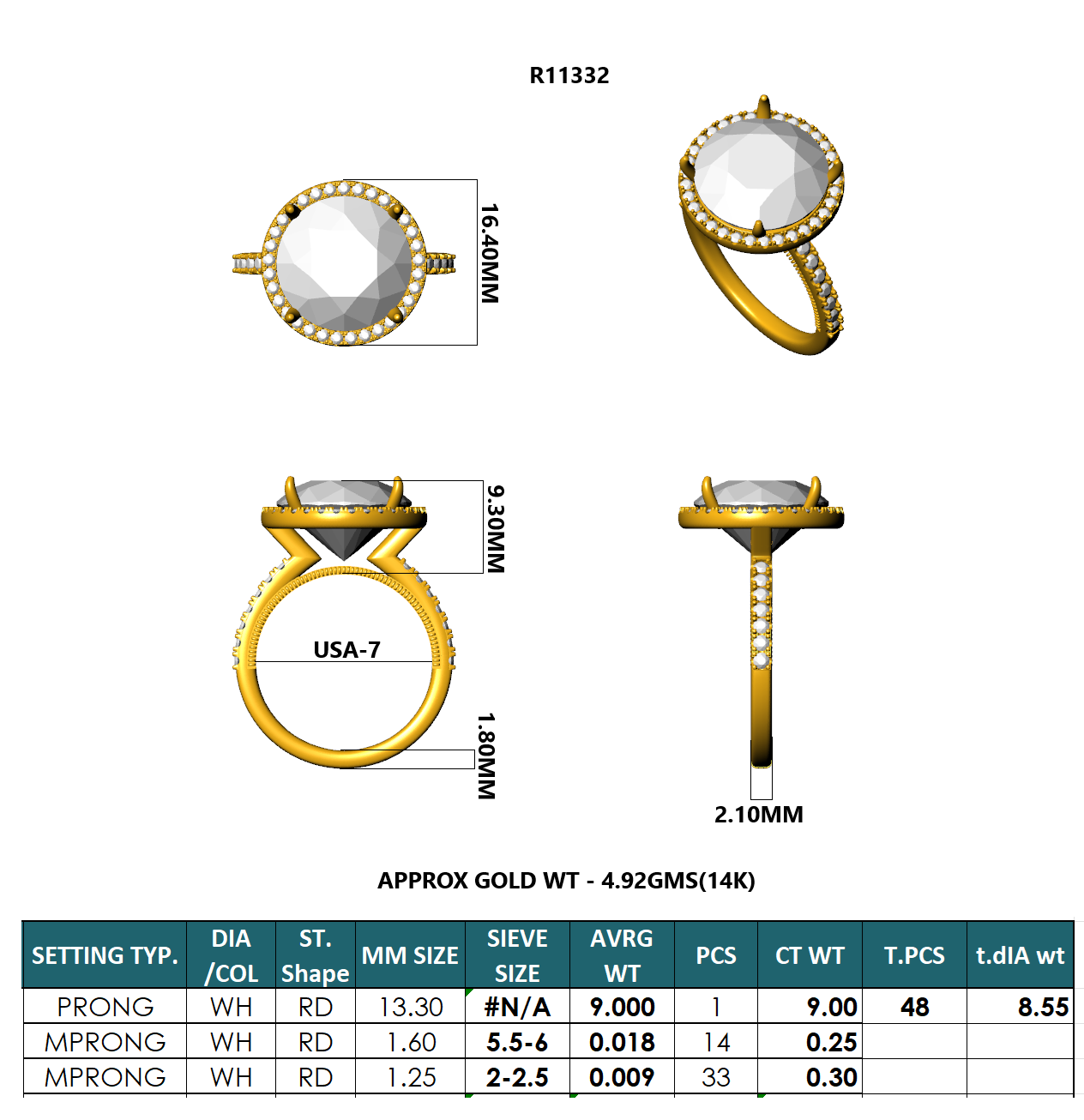 R11332

16.40MM

9.30MM

USA-7

1.80MM

2.10MM

APPROX GOLD WT - 4.92GMS(14K)

| SETTING TYP. | DIA /COL | ST. Shape | MM SIZE | SIEVE SIZE | AVRG WT | PCS | CT WT | T.PCS | t.dIA wt |
|---|---|---|---|---|---|---|---|---|---|
| PRONG | WH | RD | 13.30 | #N/A | 9.000 | 1 | 9.00 | 48 | 8.55 |
| MPRONG | WH | RD | 1.60 | 5.5-6 | 0.018 | 14 | 0.25 | | |
| MPRONG | WH | RD | 1.25 | 2-2.5 | 0.009 | 33 | 0.30 | | |